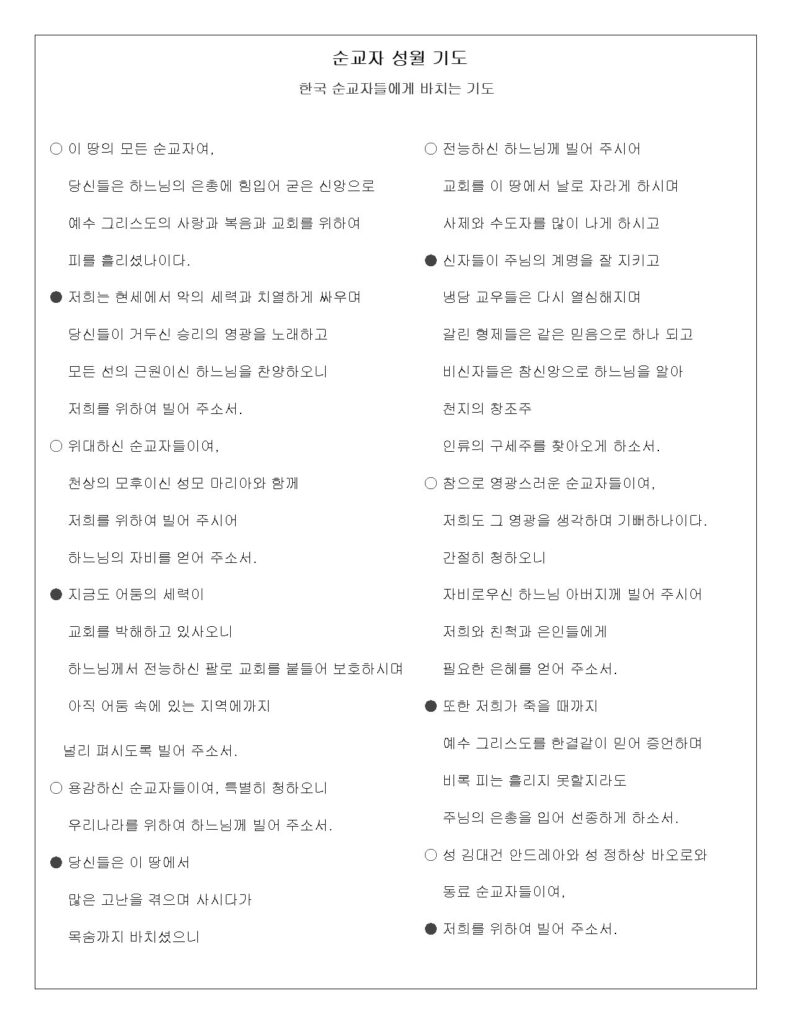 순교자 성월 기도

한국 순교자들에게 바치는 기도

○ 이 땅의 모든 순교자여,

당신들은 하느님의 은총에 힘입어 굳은 신앙으로

예수 그리스도의 사랑과 복음과 교회를 위하여

피를 흘리셨나이다.

● 저희는 현세에서 악의 세력과 치열하게 싸우며

당신들이 거두신 승리의 영광을 노래하고

모든 선의 근원이신 하느님을 찬양하오니

저희를 위하여 빌어 주소서.

○ 위대하신 순교자들이여,

천상의 모후이신 성모 마리아와 함께

저희를 위하여 빌어 주시어

하느님의 자비를 얻어 주소서.

● 지금도 어둠의 세력이

교회를 박해하고 있사오니

하느님께서 전능하신 팔로 교회를 붙들어 보호하시며

아직 어둠 속에 있는 지역에까지

널리 펴시도록 빌어 주소서.

○ 용감하신 순교자들이여, 특별히 청하오니

우리나라를 위하여 하느님께 빌어 주소서.

● 당신들은 이 땅에서

많은 고난을 겪으며 사시다가

목숨까지 바치셨으니

○ 전능하신 하느님께 빌어 주시어

교회를 이 땅에서 날로 자라게 하시며

사제와 수도자를 많이 나게 하시고

● 신자들이 주님의 계명을 잘 지키고

냉담 교우들은 다시 열심해지며

갈린 형제들은 같은 믿음으로 하나 되고

비신자들은 참신앙으로 하느님을 알아

천지의 창조주

인류의 구세주를 찾아오게 하소서.

○ 참으로 영광스러운 순교자들이여,

저희도 그 영광을 생각하며 기뻐하나이다.

간절히 청하오니

자비로우신 하느님 아버지께 빌어 주시어

저희와 친척과 은인들에게

필요한 은혜를 얻어 주소서.

● 또한 저희가 죽을 때까지

예수 그리스도를 한결같이 믿어 증언하며

비록 피는 흘리지 못할지라도

주님의 은총을 입어 선종하게 하소서.

○ 성 김대건 안드레아와 성 정하상 바오로와

동료 순교자들이여,

● 저희를 위하여 빌어 주소서.